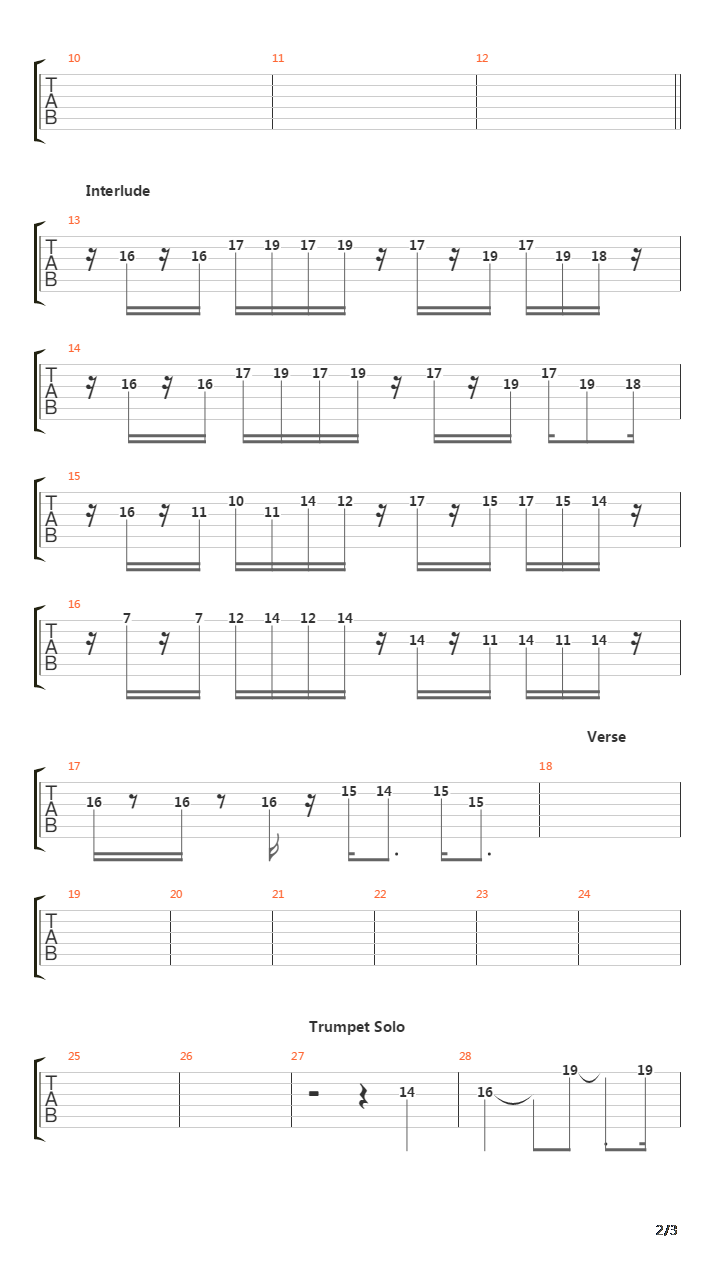 10
11
12
T
A
B

Interlude

13
T
A
B
16 16 17 19 17 19 17 19 17 19 18

14
T
A
B
16 16 17 19 17 19 17 19 17 19 18

15
T
A
B
16 11 10 11 14 12 17 15 17 15 14

16
T
A
B
7 7 12 14 12 14 14 11 14 11 14

Verse

17
18
T
A
B
16 16 16 15 14 15 15

19
20
21
22
23
24
T
A
B

Trumpet Solo

25
26
27
28
T
A
B
14 16 19 19

2/3